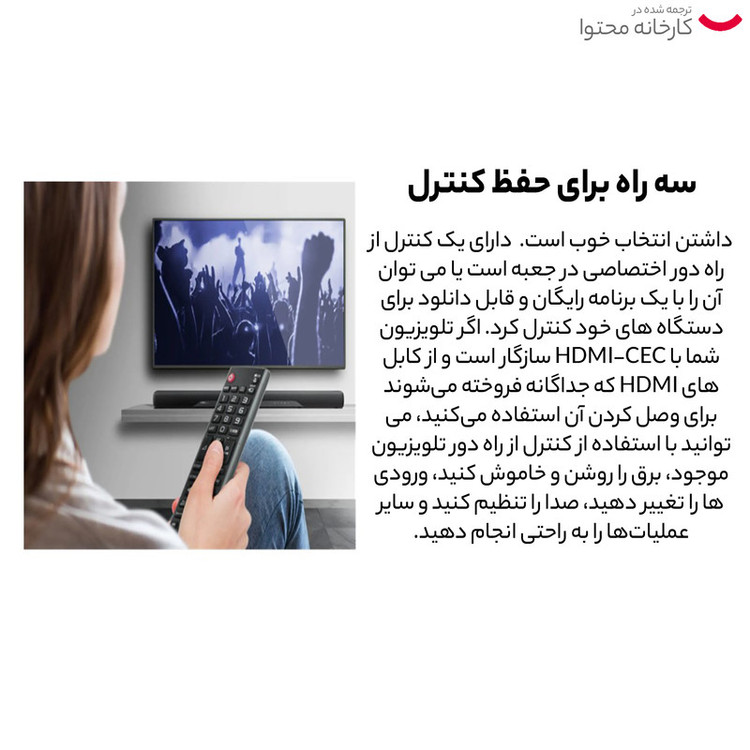 ترجمه شده در
کارخانه محتوا

سه راه برای حفظ کنترل

داشتن انتخاب خوب است. دارای یک کنترل از راه دور اختصاصی در جعبه است یا می توان آن را با یک برنامه رایگان و قابل دانلود برای دستگاه های خود کنترل کرد. اگر تلویزیون شما با HDMI-CEC سازگار است و از کابل های HDMI که جداگانه فروخته می‌شوند برای وصل کردن آن استفاده می‌کنید، می توانید با استفاده از کنترل از راه دور تلویزیون موجود، برق را روشن و خاموش کنید، ورودی ها را تغییر دهید، صدا را تنظیم کنید و سایر عملیات‌ها را به راحتی انجام دهید.